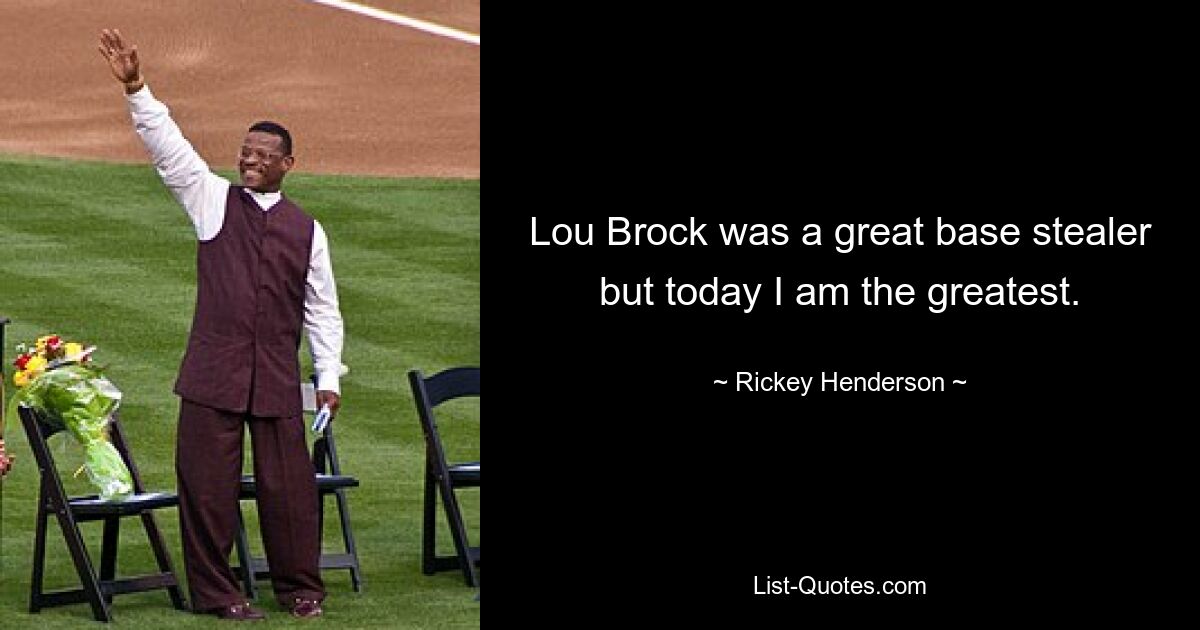 Lou Brock was a great base stealer but today I am the greatest.

~ Rickey Henderson ~

List-Quotes.com